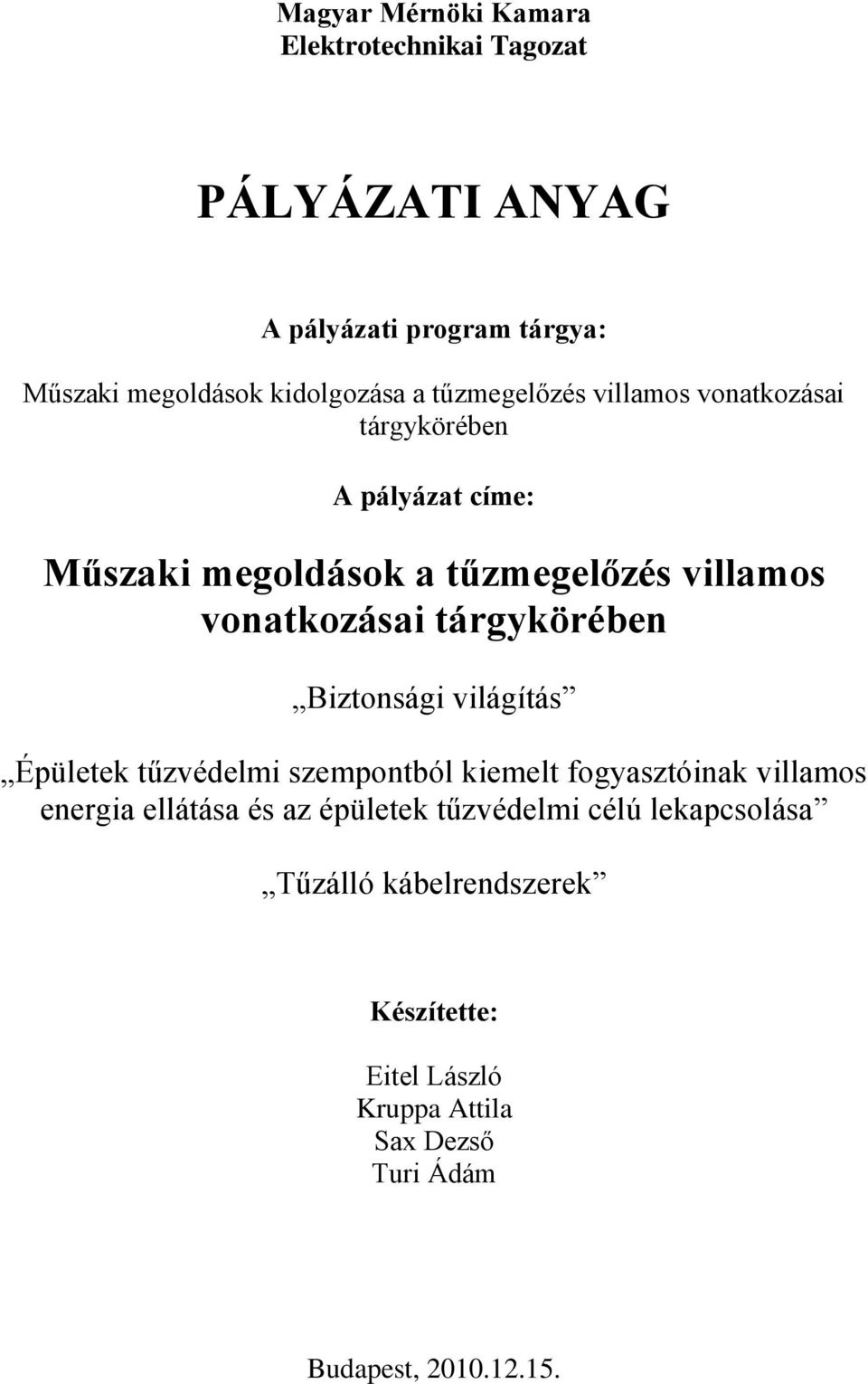 Magyar Mérnöki Kamara
Elektrotechnikai Tagozat

PÁLYÁZATI ANYAG

A pályázati program tárgya:

Műszaki megoldások kidolgozása a tűzmegelőzés villamos vonatkozásai tárgykörében

A pályázat címe:

Műszaki megoldások a tűzmegelőzés villamos vonatkozásai tárgykörében

„Biztonsági világítás”

„Épületek tűzvédelmi szempontból kiemelt fogyasztóinak villamos energia ellátása és az épületek tűzvédelmi célú lekapcsolása”

„Tűzálló kábelrendszerek”

Készítette:

Eitel László
Kruppa Attila
Sax Dezső
Turi Ádám

Budapest, 2010.12.15.